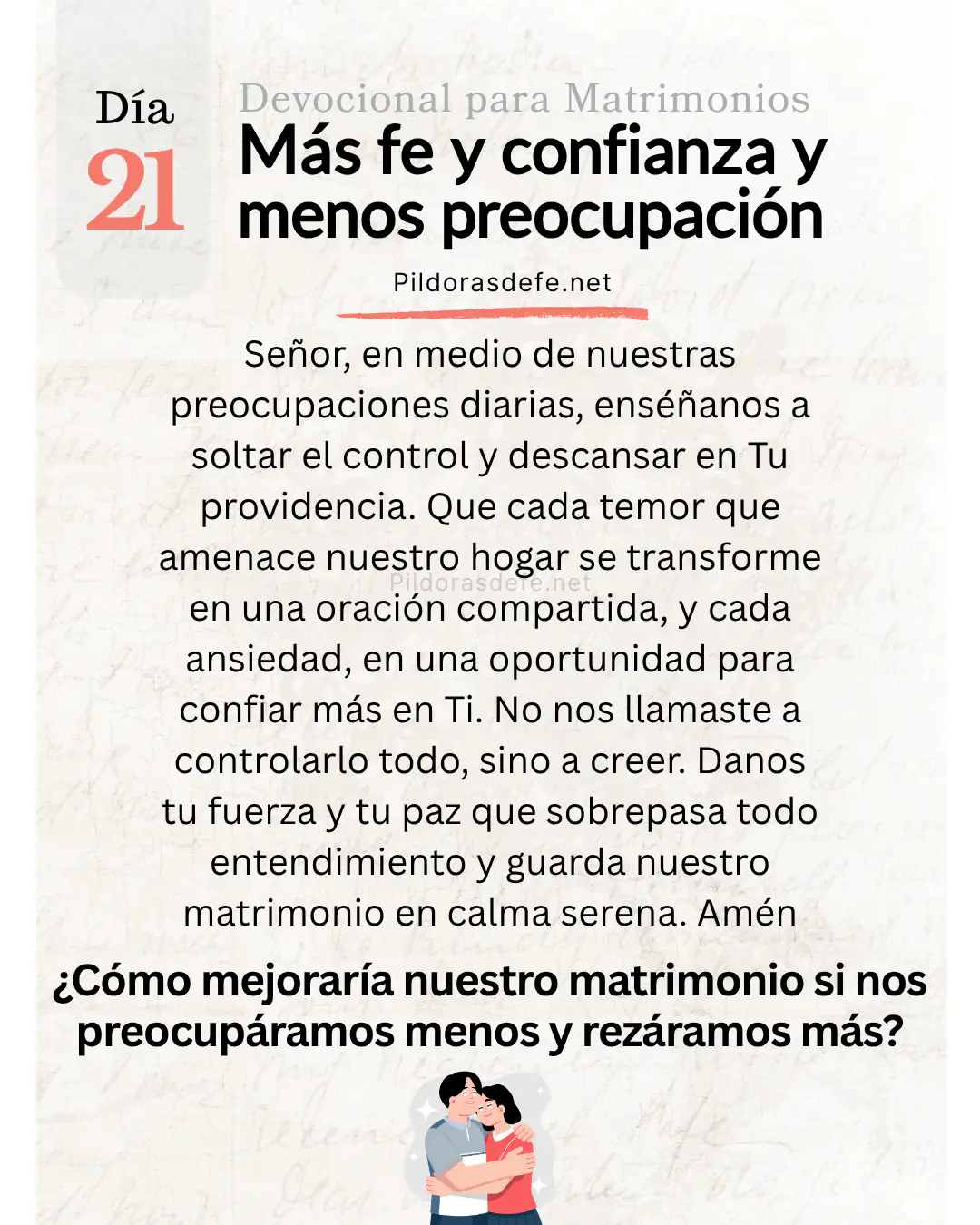 Día
21

Devocional para Matrimonios
Más fe y confianza y menos preocupación

Pildorasdefe.net

Señor, en medio de nuestras preocupaciones diarias, enséñanos a soltar el control y descansar en Tu providencia. Que cada temor que amenace nuestro hogar se transforme en una oración compartida, y cada ansiedad, en una oportunidad para confiar más en Ti. No nos llamaste a controlarlo todo, sino a creer. Danos tu fuerza y tu paz que sobrepasa todo entendimiento y guarda nuestro matrimonio en calma serena. Amén

Pildorasdefe.net

¿Cómo mejoraría nuestro matrimonio si nos preocupáramos menos y rezáramos más?